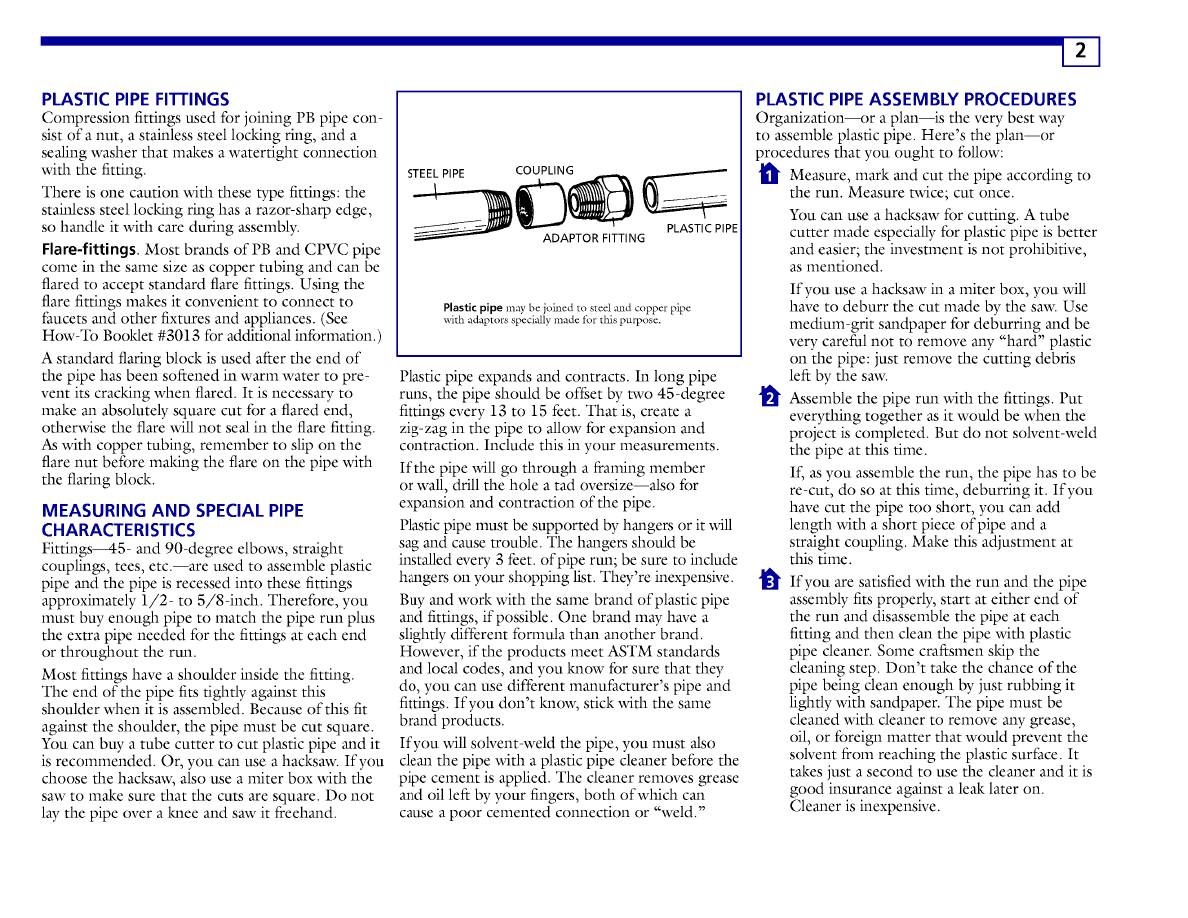 2

PLASTIC PIPE FITTINGS

Compression fittings used for joining PB pipe consist of a nut, a stainless steel locking ring, and a sealing washer that makes a watertight connection with the fitting.

There is one caution with these type fittings: the stainless steel locking ring has a razor-sharp edge, so handle it with care during assembly.

Flare-fittings. Most brands of PB and CPVC pipe come in the same size as copper tubing and can be flared to accept standard flare fittings. Using the flare fittings makes it convenient to connect to faucets and other fixtures and appliances. (See How-To Booklet #3013 for additional information.)

A standard flaring block is used after the end of the pipe has been softened in warm water to prevent its cracking when flared. It is necessary to make an absolutely square cut for a flared end, otherwise the flare will not seal in the flare fitting. As with copper tubing, remember to slip on the flare nut before making the flare on the pipe with the flaring block.

MEASURING AND SPECIAL PIPE CHARACTERISTICS

Fittings—45- and 90-degree elbows, straight couplings, tees, etc.—are used to assemble plastic pipe and the pipe is recessed into these fittings approximately 1/2- to 5/8-inch. Therefore, you must buy enough pipe to match the pipe run plus the extra pipe needed for the fittings at each end or throughout the run.

Most fittings have a shoulder inside the fitting. The end of the pipe fits tightly against this shoulder when it is assembled. Because of this fit against the shoulder, the pipe must be cut square. You can buy a tube cutter to cut plastic pipe and it is recommended. Or, you can use a hacksaw. If you choose the hacksaw, also use a miter box with the saw to make sure that the cuts are square. Do not lay the pipe over a knee and saw it freehand.

STEEL PIPE
COUPLING
ADAPTOR FITTING
PLASTIC PIPE

Plastic pipe may be joined to steel and copper pipe with adaptors specially made for this purpose.

Plastic pipe expands and contracts. In long pipe runs, the pipe should be offset by two 45-degree fittings every 13 to 15 feet. That is, create a zig-zag in the pipe to allow for expansion and contraction. Include this in your measurements.

If the pipe will go through a framing member or wall, drill the hole a tad oversize—also for expansion and contraction of the pipe.

Plastic pipe must be supported by hangers or it will sag and cause trouble. The hangers should be installed every 3 feet. of pipe run; be sure to include hangers on your shopping list. They're inexpensive.

Buy and work with the same brand of plastic pipe and fittings, if possible. One brand may have a slightly different formula than another brand. However, if the products meet ASTM standards and local codes, and you know for sure that they do, you can use different manufacturer's pipe and fittings. If you don't know, stick with the same brand products.

If you will solvent-weld the pipe, you must also clean the pipe with a plastic pipe cleaner before the pipe cement is applied. The cleaner removes grease and oil left by your fingers, both of which can cause a poor cemented connection or "weld."

PLASTIC PIPE ASSEMBLY PROCEDURES

Organization—or a plan—is the very best way to assemble plastic pipe. Here's the plan—or procedures that you ought to follow:

1 Measure, mark and cut the pipe according to the run. Measure twice; cut once.

You can use a hacksaw for cutting. A tube cutter made especially for plastic pipe is better and easier; the investment is not prohibitive, as mentioned.

If you use a hacksaw in a miter box, you will have to deburr the cut made by the saw. Use medium-grit sandpaper for deburring and be very careful not to remove any "hard" plastic on the pipe: just remove the cutting debris left by the saw.

2 Assemble the pipe run with the fittings. Put everything together as it would be when the project is completed. But do not solvent-weld the pipe at this time.

If, as you assemble the run, the pipe has to be re-cut, do so at this time, deburring it. If you have cut the pipe too short, you can add length with a short piece of pipe and a straight coupling. Make this adjustment at this time.

3 If you are satisfied with the run and the pipe assembly fits properly, start at either end of the run and disassemble the pipe at each fitting and then clean the pipe with plastic pipe cleaner. Some craftsmen skip the cleaning step. Don't take the chance of the pipe being clean enough by just rubbing it lightly with sandpaper. The pipe must be cleaned with cleaner to remove any grease, oil, or foreign matter that would prevent the solvent from reaching the plastic surface. It takes just a second to use the cleaner and it is good insurance against a leak later on. Cleaner is inexpensive.